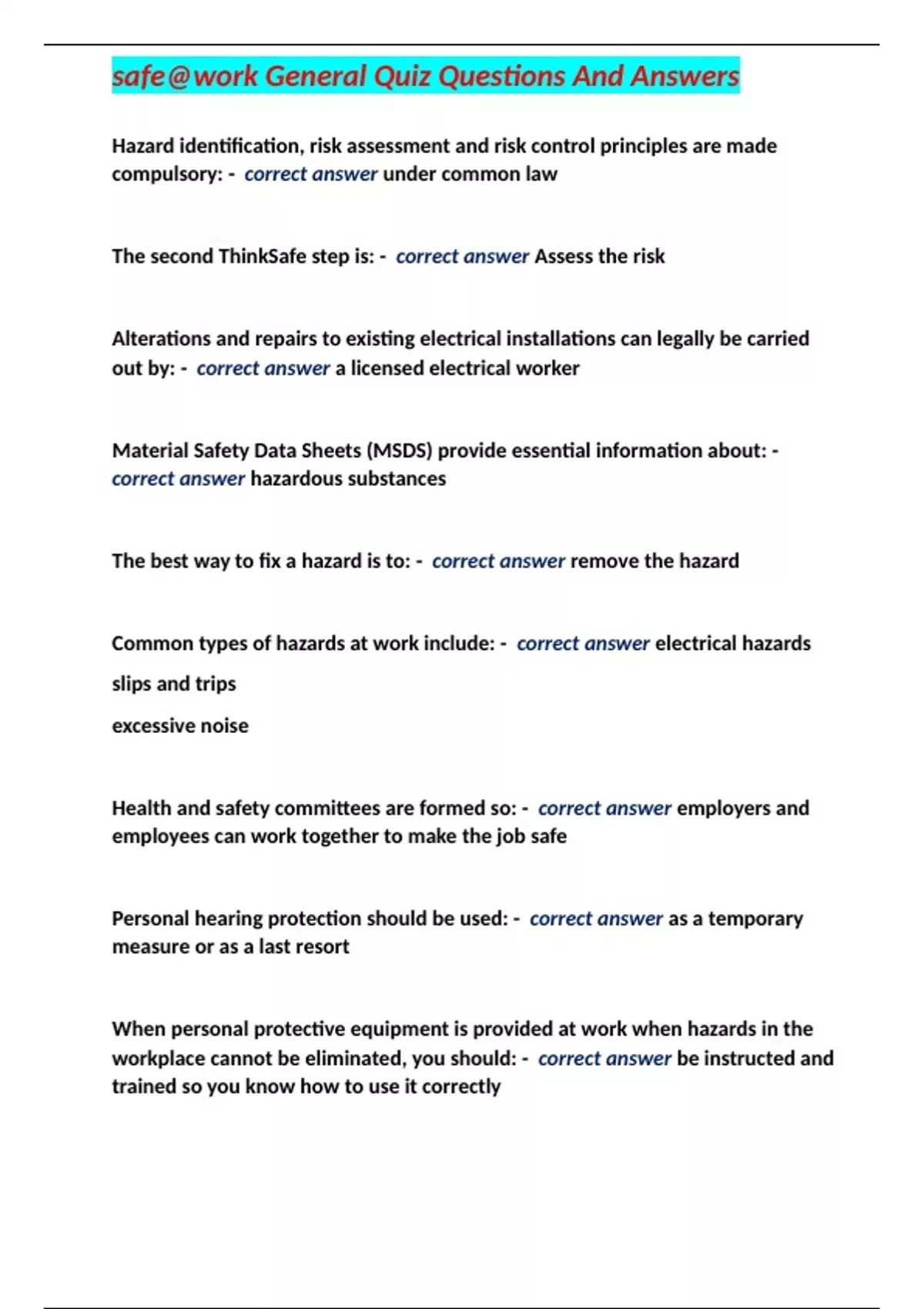 safe@work General Quiz Questions And Answers

Hazard identification, risk assessment and risk control principles are made compulsory: - correct answer under common law

The second ThinkSafe step is: - correct answer Assess the risk

Alterations and repairs to existing electrical installations can legally be carried out by: - correct answer a licensed electrical worker

Material Safety Data Sheets (MSDS) provide essential information about: - correct answer hazardous substances

The best way to fix a hazard is to: - correct answer remove the hazard

Common types of hazards at work include: - correct answer electrical hazards

slips and trips

excessive noise

Health and safety committees are formed so: - correct answer employers and employees can work together to make the job safe

Personal hearing protection should be used: - correct answer as a temporary measure or as a last resort

When personal protective equipment is provided at work when hazards in the workplace cannot be eliminated, you should: - correct answer be instructed and trained so you know how to use it correctly